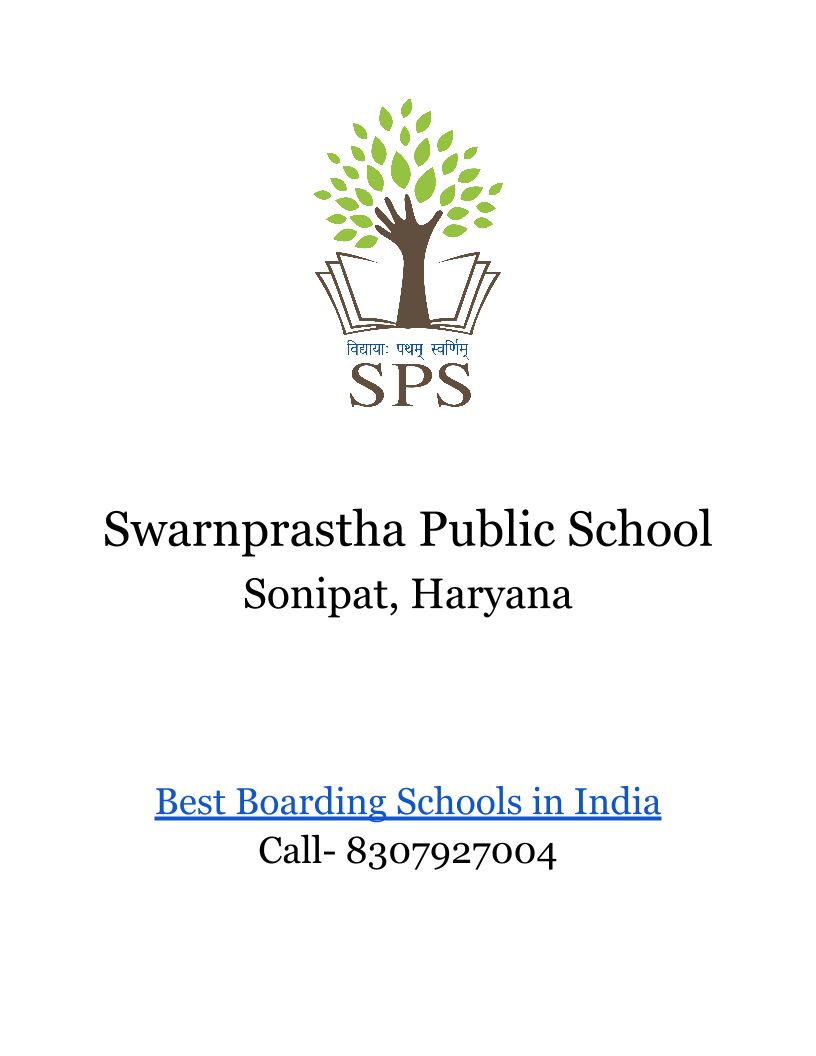 विद्यायाः पथम् स्वर्णिम्
SPS

Swarnprastha Public School
Sonipat, Haryana

Best Boarding Schools in India
Call- 8307927004